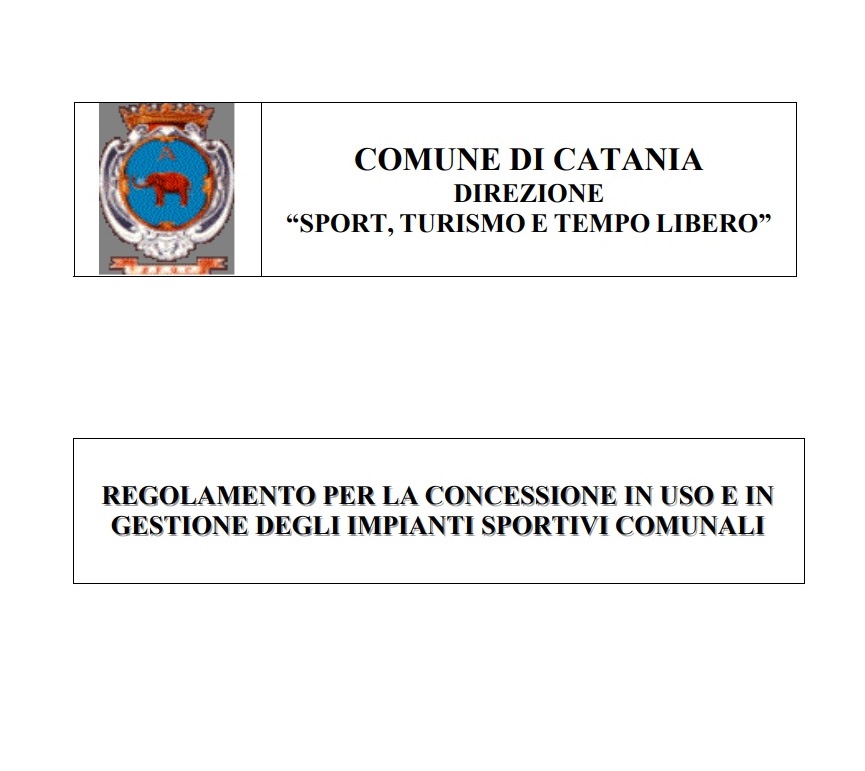 COMUNE DI CATANIA
DIREZIONE
“SPORT, TURISMO E TEMPO LIBERO”

REGOLAMENTO PER LA CONCESSIONE IN USO E IN GESTIONE DEGLI IMPIANTI SPORTIVI COMUNALI